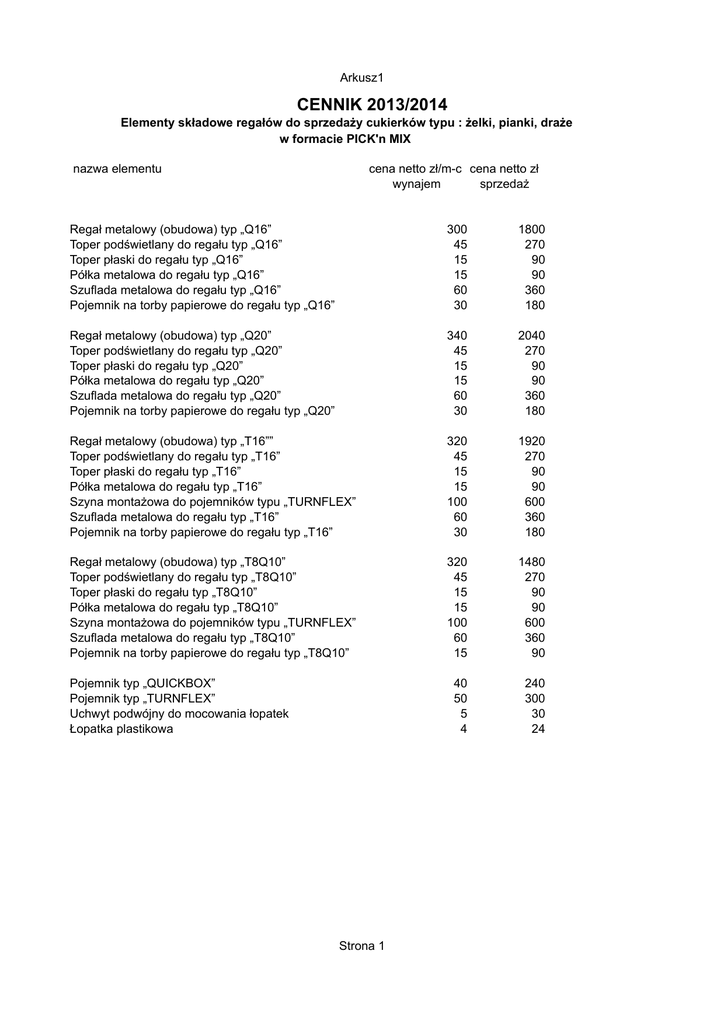 Arkusz1

CENNIK 2013/2014

Elementy składowe regałów do sprzedaży cukierków typu : żelki, pianki, draże w formacie PICK'n MIX

| nazwa elementu | cena netto zł/m-c wynajem | cena netto zł sprzedaż |
|---|---|---|
| Regał metalowy (obudowa) typ „Q16” | 300 | 1800 |
| Toper podświetlany do regału typ „Q16” | 45 | 270 |
| Toper płaski do regału typ „Q16” | 15 | 90 |
| Półka metalowa do regału typ „Q16” | 15 | 90 |
| Szuflada metalowa do regału typ „Q16” | 60 | 360 |
| Pojemnik na torby papierowe do regału typ „Q16” | 30 | 180 |
| Regał metalowy (obudowa) typ „Q20” | 340 | 2040 |
| Toper podświetlany do regału typ „Q20” | 45 | 270 |
| Toper płaski do regału typ „Q20” | 15 | 90 |
| Półka metalowa do regału typ „Q20” | 15 | 90 |
| Szuflada metalowa do regału typ „Q20” | 60 | 360 |
| Pojemnik na torby papierowe do regału typ „Q20” | 30 | 180 |
| Regał metalowy (obudowa) typ „T16”” | 320 | 1920 |
| Toper podświetlany do regału typ „T16” | 45 | 270 |
| Toper płaski do regału typ „T16” | 15 | 90 |
| Półka metalowa do regału typ „T16” | 15 | 90 |
| Szyna montażowa do pojemników typu „TURNFLEX” | 100 | 600 |
| Szuflada metalowa do regału typ „T16” | 60 | 360 |
| Pojemnik na torby papierowe do regału typ „T16” | 30 | 180 |
| Regał metalowy (obudowa) typ „T8Q10” | 320 | 1480 |
| Toper podświetlany do regału typ „T8Q10” | 45 | 270 |
| Toper płaski do regału typ „T8Q10” | 15 | 90 |
| Półka metalowa do regału typ „T8Q10” | 15 | 90 |
| Szyna montażowa do pojemników typu „TURNFLEX” | 100 | 600 |
| Szuflada metalowa do regału typ „T8Q10” | 60 | 360 |
| Pojemnik na torby papierowe do regału typ „T8Q10” | 15 | 90 |
| Pojemnik typ „QUICKBOX” | 40 | 240 |
| Pojemnik typ „TURNFLEX” | 50 | 300 |
| Uchwyt podwójny do mocowania łopatek | 5 | 30 |
| Łopatka plastikowa | 4 | 24 |

Strona 1